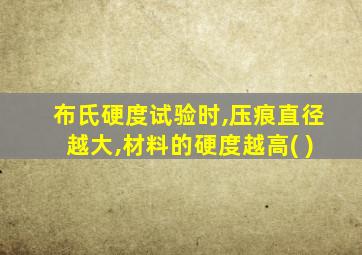 布氏硬度试验时,压痕直径越大,材料的硬度越高( )